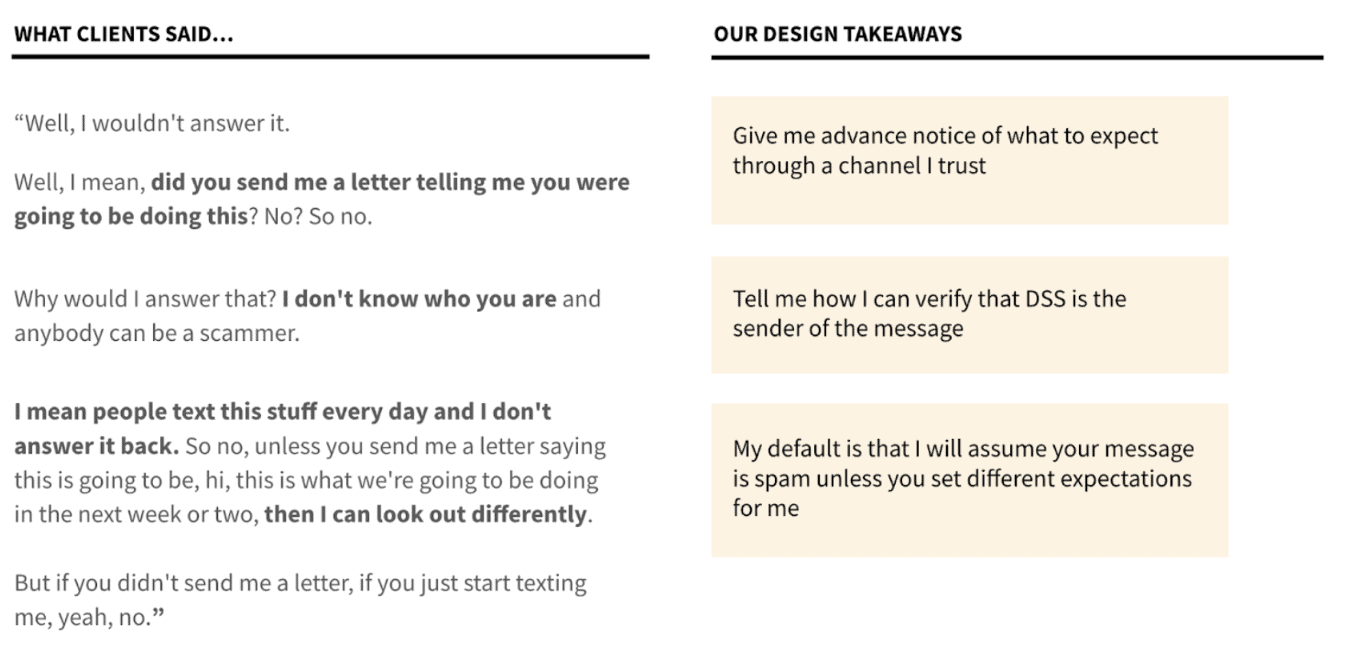 WHAT CLIENTS SAID...

"Well, I wouldn't answer it.

Well, I mean, did you send me a letter telling me you were going to be doing this? No? So no.

Why would I answer that? I don't know who you are and anybody can be a scammer.

I mean people text this stuff every day and I don't answer it back. So no, unless you send me a letter saying this is going to be, hi, this is what we're going to be doing in the next week or two, then I can look out differently.

But if you didn't send me a letter, if you just start texting me, yeah, no."

OUR DESIGN TAKEAWAYS

Give me advance notice of what to expect through a channel I trust

Tell me how I can verify that DSS is the sender of the message

My default is that I will assume your message is spam unless you set different expectations for me